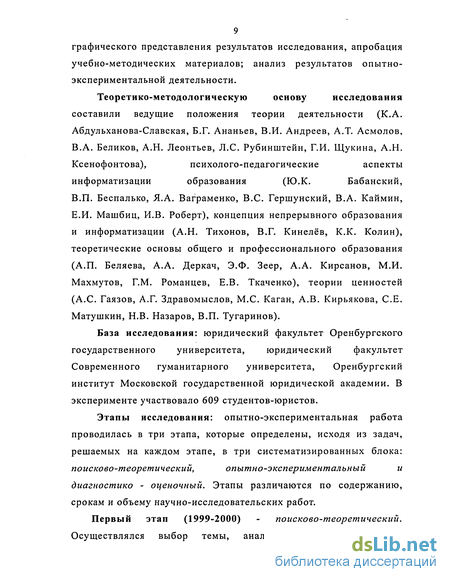 9

графического представления результатов исследования, апробация учебно-методических материалов; анализ результатов опытно-экспериментальной деятельности.

Теоретико-методологическую основу исследования составили ведущие положения теории деятельности (К.А. Абдульханова-Славская, Б.Г. Ананьев, В.И. Андреев, А.Т. Асмолов, В.А. Беликов, А.Н. Леонтьев, Л.С. Рубинштейн, Г.И. Щукина, А.Н. Ксенофонтова), психолого-педагогические аспекты информатизации образования (Ю.К. Бабанский, В.П. Беспалько, Я.А. Ваграменко, В.С. Гершунский, В.А. Каймин, Е.И. Машбиц, И.В. Роберт), концепция непрерывного образования и информатизации (А.Н. Тихонов, В.Г. Кинелёв, К.К. Колин), теоретические основы общего и профессионального образования (А.П. Беляева, А.А. Деркач, Э.Ф. Зеер, А.А. Кирсанов, М.И. Махмутов, Г.М. Романцев, Е.В. Ткаченко), теории ценностей (А.С. Гаязов, А.Г. Здравомыслов, М.С. Каган, А.В. Кирьякова, С.Е. Матушкин, Н.В. Назаров, В.П. Тугаринов).

База исследования: юридический факультет Оренбургского государственного университета, юридический факультет Современного гуманитарного университета, Оренбургский институт Московской государственной юридической академии. В эксперименте участвовало 609 студентов-юристов.

Этапы исследования: опытно-экспериментальная работа проводилась в три этапа, которые определены, исходя из задач, решаемых на каждом этапе, в три систематизированных блока: поисково-теоретический, опытно-экспериментальный и диагностико - оценочный. Этапы различаются по содержанию, срокам и объему научно-исследовательских работ.

Первый этап (1999-2000) - поисково-теоретический. Осуществлялся выбор темы, анал

dsLib.net
библиотека диссертаций